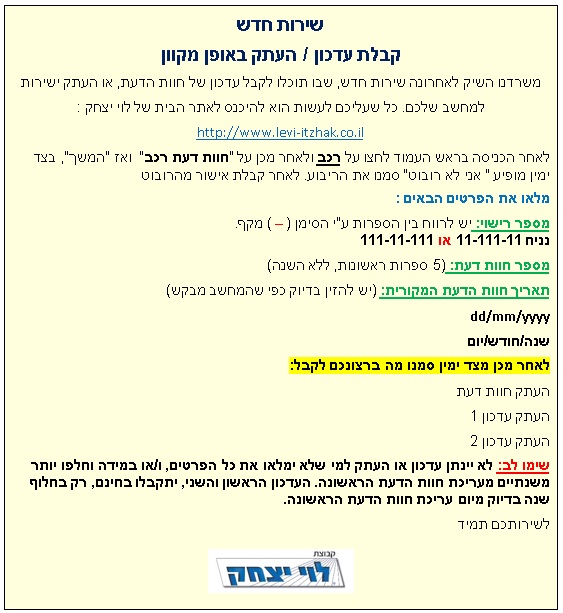 שירות חדש

קבלת עדכון / העתק באופן מקוון

משרדנו השיק לאחרונה שירות חדש, שבו תוכלו לקבל עדכון של חוות הדעת, או העתק ישירות למחשב שלכם. כל שעליכם לעשות הוא להיכנס לאתר הבית של לוי יצחק :

http://www.levi-itzhak.co.il

לאחר הכניסה בראש העמוד לחצו על רכב ולאחר מכן על "חוות דעת רכב" ואז "המשך", בצד ימין מופיע " אני לא רובוט" סמנו את הריבוע. לאחר קבלת אישור מהרובוט

מלאו את הפרטים הבאים :

מספר רישוי: יש לרווח בין הספרות ע"י הסימן ( – ) מקף.
נניח 11-111-11 או 111-11-111

מספר חוות דעת: (5 ספרות ראשונות, ללא השנה)

תאריך חוות הדעת המקורית: (יש להזין בדיוק כפי שהמחשב מבקש)

dd/mm/yyyy

שנה/חודש/יום

לאחר מכן מצד ימין סמנו מה ברצונכם לקבל:

העתק חוות דעת

העתק עדכון 1

העתק עדכון 2

שימו לב: לא יינתן עדכון או העתק למי שלא ימלאו את כל הפרטים, ו/או במידה וחלפו יותר משנתיים מעריכת חוות הדעת הראשונה. העדכון הראשון והשני, יתקבלו בחינם, רק בחלוף שנה בדיוק מיום עריכת חוות הדעת הראשונה.

לשירותכם תמיד

קבוצת
לוי יצחק